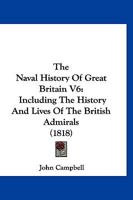 The Naval History Of Great Britain V6: Including The History And Lives Of The British Admirals (1818)

John Campbell